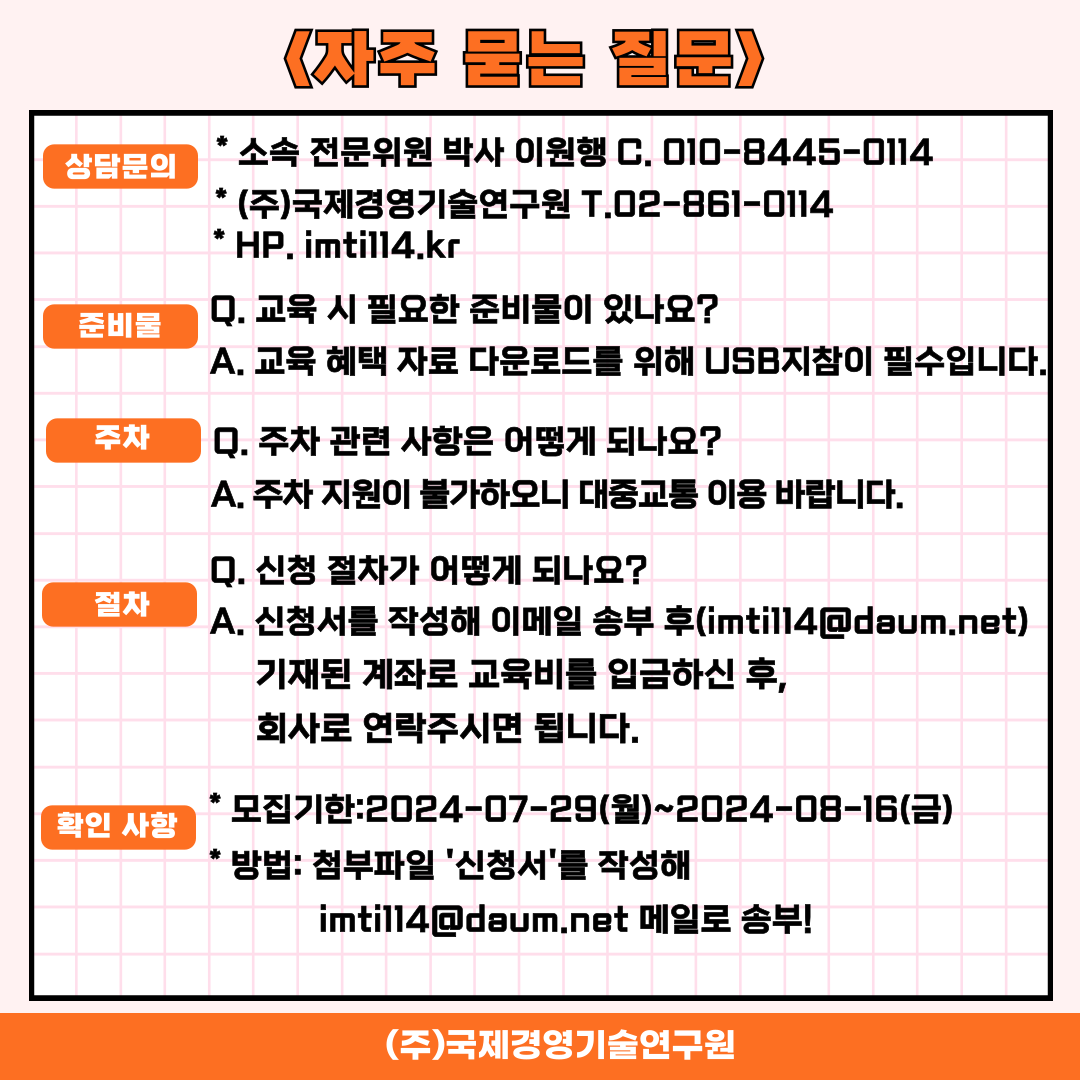 《자주 묻는 질문》

상담문의

* 소속 전문위원 박사 이원행 C. 010-8445-0114
* (주)국제경영기술연구원 T.02-861-0114
* HP. imti114.kr

준비물

Q. 교육 시 필요한 준비물이 있나요?
A. 교육 혜택 자료 다운로드를 위해 USB지참이 필수입니다.

주차

Q. 주차 관련 사항은 어떻게 되나요?
A. 주차 지원이 불가하오니 대중교통 이용 바랍니다.

절차

Q. 신청 절차가 어떻게 되나요?
A. 신청서를 작성해 이메일 송부 후(imti114@daum.net) 기재된 계좌로 교육비를 입금하신 후, 회사로 연락주시면 됩니다.

확인 사항

* 모집기한:2024-07-29(월)~2024-08-16(금)
* 방법: 첨부파일 '신청서'를 작성해 imti114@daum.net 메일로 송부!

(주)국제경영기술연구원